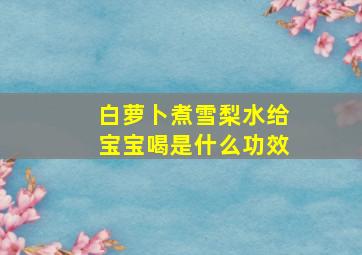 白萝卜煮雪梨水给宝宝喝是什么功效